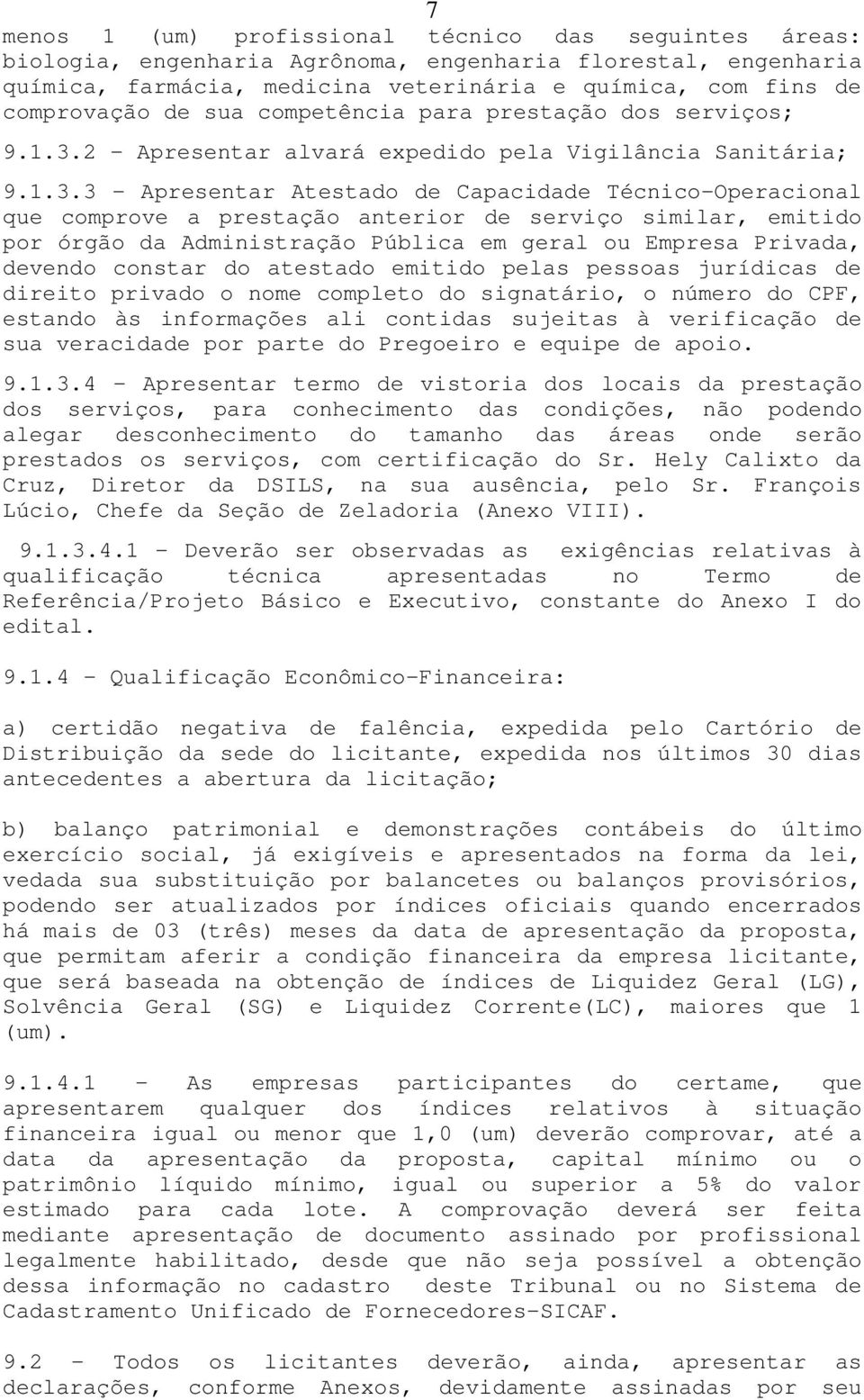 7

menos 1 (um) profissional técnico das seguintes áreas: biologia, engenharia Agrônoma, engenharia florestal, engenharia química, farmácia, medicina veterinária e química, com fins de comprovação de sua competência para prestação dos serviços;

9.1.3.2 - Apresentar alvará expedido pela Vigilância Sanitária;

9.1.3.3 - Apresentar Atestado de Capacidade Técnico-Operacional que comprove a prestação anterior de serviço similar, emitido por órgão da Administração Pública em geral ou Empresa Privada, devendo constar do atestado emitido pelas pessoas jurídicas de direito privado o nome completo do signatário, o número do CPF, estando às informações ali contidas sujeitas à verificação de sua veracidade por parte do Pregoeiro e equipe de apoio.

9.1.3.4 - Apresentar termo de vistoria dos locais da prestação dos serviços, para conhecimento das condições, não podendo alegar desconhecimento do tamanho das áreas onde serão prestados os serviços, com certificação do Sr. Hely Calixto da Cruz, Diretor da DSILS, na sua ausência, pelo Sr. François Lúcio, Chefe da Seção de Zeladoria (Anexo VIII).

9.1.3.4.1 - Deverão ser observadas as exigências relativas à qualificação técnica apresentadas no Termo de Referência/Projeto Básico e Executivo, constante do Anexo I do edital.

9.1.4 - Qualificação Econômico-Financeira:

a) certidão negativa de falência, expedida pelo Cartório de Distribuição da sede do licitante, expedida nos últimos 30 dias antecedentes a abertura da licitação;

b) balanço patrimonial e demonstrações contábeis do último exercício social, já exigíveis e apresentados na forma da lei, vedada sua substituição por balancetes ou balanços provisórios, podendo ser atualizados por índices oficiais quando encerrados há mais de 03 (três) meses da data de apresentação da proposta, que permitam aferir a condição financeira da empresa licitante, que será baseada na obtenção de índices de Liquidez Geral (LG), Solvência Geral (SG) e Liquidez Corrente(LC), maiores que 1 (um).

9.1.4.1 - As empresas participantes do certame, que apresentarem qualquer dos índices relativos à situação financeira igual ou menor que 1,0 (um) deverão comprovar, até a data da apresentação da proposta, capital mínimo ou o patrimônio líquido mínimo, igual ou superior a 5% do valor estimado para cada lote. A comprovação deverá ser feita mediante apresentação de documento assinado por profissional legalmente habilitado, desde que não seja possível a obtenção dessa informação no cadastro deste Tribunal ou no Sistema de Cadastramento Unificado de Fornecedores-SICAF.

9.2 - Todos os licitantes deverão, ainda, apresentar as declarações, conforme Anexos, devidamente assinadas por seu